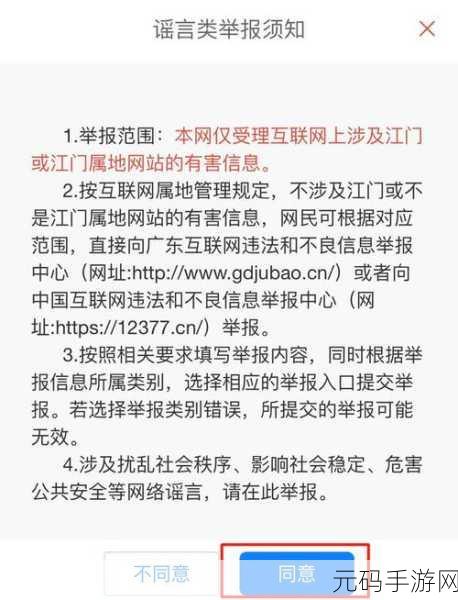 谣言类举报须知

×

1.举报范围：本网仅受理互联网上涉及江门或江门属地网站的有害信息。

2.按互联网属地管理规定，不涉及江门或不是江门属地网站的有害信息，网民可根据对应范围，直接向广东互联网违法和不良信息举报中心（网址:http://www.gdjubao.cn/）或者向中国互联网违法和不良信息举报中心（网址:https://12377.cn/）举报。

3.按照相关要求填写举报内容，同时根据举报信息所属类别，选择相应的举报入口提交举报。若选择举报类别错误，所提交的举报可能无效。

4.涉及扰乱社会秩序、影响社会稳定、危害公共安全等网络谣言，请在此举报。

不同意

同意

元码手游网